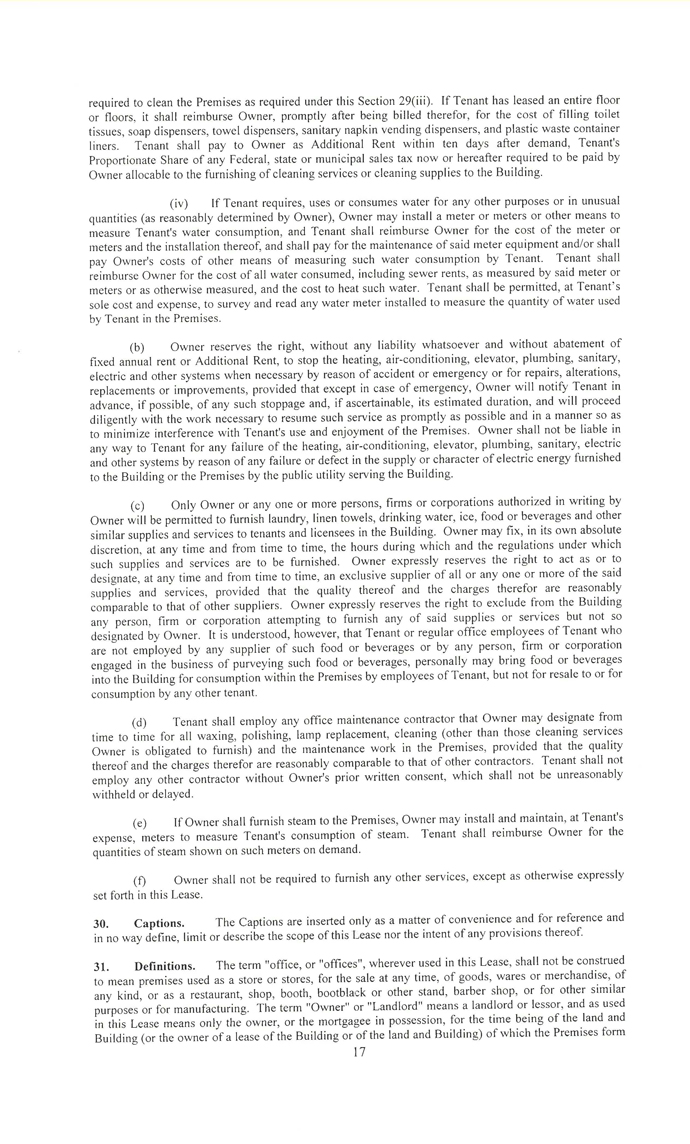 required to clean the Premises as required under this Section 29(iii). If Tenant has leased an entire floor or floors, it shall reimburse Owner, promptly after being billed therefor, for the cost of filling toilet tissues, soap dispensers, towel dispensers, sanitary napkin vending dispensers, and plastic waste container liners. Tenant shall pay to Owner as Additional Rent within ten days after demand, Tenant's Proportionate Share of any Federal, state or municipal sales tax now or hereafter required to be paid by Owner allocable to the furnishing of cleaning services or cleaning supplies to the Building.

(iv) If Tenant requires, uses or consumes water for any other purposes or in unusual quantities (as reasonably determined by Owner), Owner may install a meter or meters or other means to measure Tenant's water consumption, and Tenant shall reimburse Owner for the cost of the meter or meters and the installation thereof, and shall pay for the maintenance of said meter equipment and/or shall pay Owner's costs of other means of measuring such water consumption by Tenant. Tenant shall reimburse Owner for the cost of all water consumed, including sewer rents, as measured by said meter or meters or as otherwise measured, and the cost to heat such water. Tenant shall be permitted, at Tenant's sole cost and expense, to survey and read any water meter installed to measure the quantity of water used by Tenant in the Premises.

(b) Owner reserves the right, without any liability whatsoever and without abatement of fixed annual rent or Additional Rent, to stop the heating, air-conditioning, elevator, plumbing, sanitary, electric and other systems when necessary by reason of accident or emergency or for repairs, alterations, replacements or improvements, provided that except in case of emergency, Owner will notify Tenant in advance, if possible, of any such stoppage and, if ascertainable, its estimated duration, and will proceed diligently with the work necessary to resume such service as promptly as possible and in a manner so as to minimize interference with Tenant's use and enjoyment of the Premises. Owner shall not be liable in any way to Tenant for any failure of the heating, air-conditioning, elevator, plumbing, sanitary, electric and other systems by reason of any failure or defect in the supply or character of electric energy furnished to the Building or the Premises by the public utility serving the Building.

(c) Only Owner or any one or more persons, firms or corporations authorized in writing by Owner will be permitted to furnish laundry, linen towels, drinking water, ice, food or beverages and other similar supplies and services to tenants and licensees in the Building. Owner may fix, in its own absolute discretion, at any time and from time to time, the hours during which and the regulations under which such supplies and services are to be furnished. Owner expressly reserves the right to act as or to designate, at any time and from time to time, an exclusive supplier of all or any one or more of the said supplies and services, provided that the quality thereof and the charges therefor are reasonably comparable to that of other suppliers. Owner expressly reserves the right to exclude from the Building any person, firm or corporation attempting to furnish any of said supplies or services but not so designated by Owner. It is understood, however, that Tenant or regular office employees of Tenant who are not employed by any supplier of such food or beverages or by any person, firm or corporation engaged in the business of purveying such food or beverages, personally may bring food or beverages into the Building for consumption within the Premises by employees of Tenant, but not for resale to or for consumption by any other tenant.

(d) Tenant shall employ any office maintenance contractor that Owner may designate from time to time for all waxing, polishing, lamp replacement, cleaning (other than those cleaning services Owner is obligated to furnish) and the maintenance work in the Premises, provided that the quality thereof and the charges therefor are reasonably comparable to that of other contractors. Tenant shall not employ any other contractor without Owner's prior written consent, which shall not be unreasonably withheld or delayed.

(e) If Owner shall furnish steam to the Premises, Owner may install and maintain, at Tenant's expense, meters to measure Tenant's consumption of steam. Tenant shall reimburse Owner for the quantities of steam shown on such meters on demand.

(f) Owner shall not be required to furnish any other services, except as otherwise expressly set forth in this Lease.

30. Captions. The Captions are inserted only as a matter of convenience and for reference and in no way define, limit or describe the scope of this Lease nor the intent of any provisions thereof.

31. Definitions. The term "office, or "offices", wherever used in this Lease, shall not be construed to mean premises used as a store or stores, for the sale at any time, of goods, wares or merchandise, of any kind, or as a restaurant, shop, booth, bootblack or other stand, barber shop, or for other similar purposes or for manufacturing. The term "Owner" or "Landlord" means a landlord or lessor, and as used in this Lease means only the owner, or the mortgagee in possession, for the time being of the land and Building (or the owner of a lease of the Building or of the land and Building) of which the Premises form

17